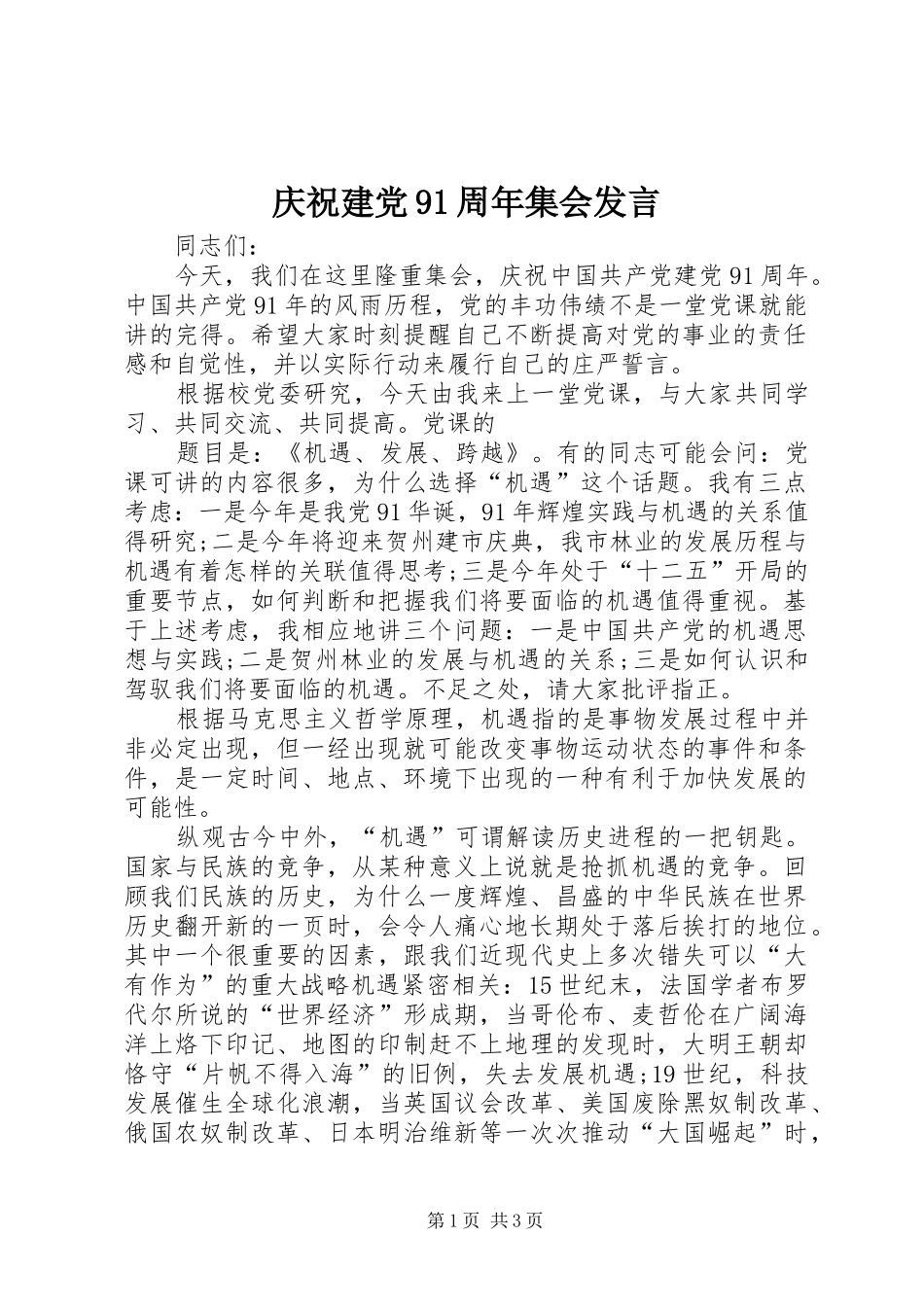 庆祝建党91周年集会发言

同志们：

今天，我们在这里隆重集会，庆祝中国共产党建党91周年。中国共产党91年的风雨历程，党的丰功伟绩不是一堂党课就能讲的完得。希望大家时刻提醒自己不断提高对党的事业的责任感和自觉性，并以实际行动来履行自己的庄严誓言。

根据校党委研究，今天由我来上一堂党课，与大家共同学习、共同交流、共同提高。党课的

题目是：《机遇、发展、跨越》。有的同志可能会问：党课可讲的内容很多，为什么选择“机遇”这个话题。我有三点考虑：一是今年是我党91华诞，91年辉煌实践与机遇的关系值得研究;二是今年将迎来贺州建市庆典，我市林业的发展历程与机遇有着怎样的关联值得思考;三是今年处于“十二五”开局的重要节点，如何判断和把握我们将要面临的机遇值得重视。基于上述考虑，我相应地讲三个问题：一是中国共产党的机遇思想与实践;二是贺州林业的发展与机遇的关系;三是如何认识和驾驭我们将要面临的机遇。不足之处，请大家批评指正。

根据马克思主义哲学原理，机遇指的是事物发展过程中并非必定出现，但一经出现就可能改变事物运动状态的事件和条件，是一定时间、地点、环境下出现的一种有利于加快发展的可能性。

纵观古今中外，“机遇”可谓解读历史进程的一把钥匙。国家与民族的竞争，从某种意义上说就是抢抓机遇的竞争。回顾我们民族的历史，为什么一度辉煌、昌盛的中华民族在世界历史翻开新的一页时，会令人痛心地长期处于落后挨打的地位。其中一个很重要的因素，跟我们近现代史上多次错失可以“大有作为”的重大战略机遇紧密相关：15世纪末，法国学者布罗代尔所说的“世界经济”形成期，当哥伦布、麦哲伦在广阔海洋上烙下印记、地图的印制赶不上地理的发现时，大明王朝却恪守“片帆不得入海”的旧例，失去发展机遇;19世纪，科技发展催生全球化浪潮，当英国议会改革、美国废除黑奴制改革、俄国农奴制改革、日本明治维新等一次次推动“大国崛起”时，

第1页 共3页